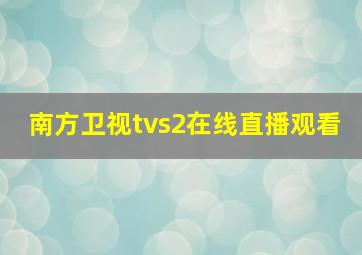 南方卫视tvs2在线直播观看